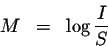 $M = \log \frac{I}{S}$